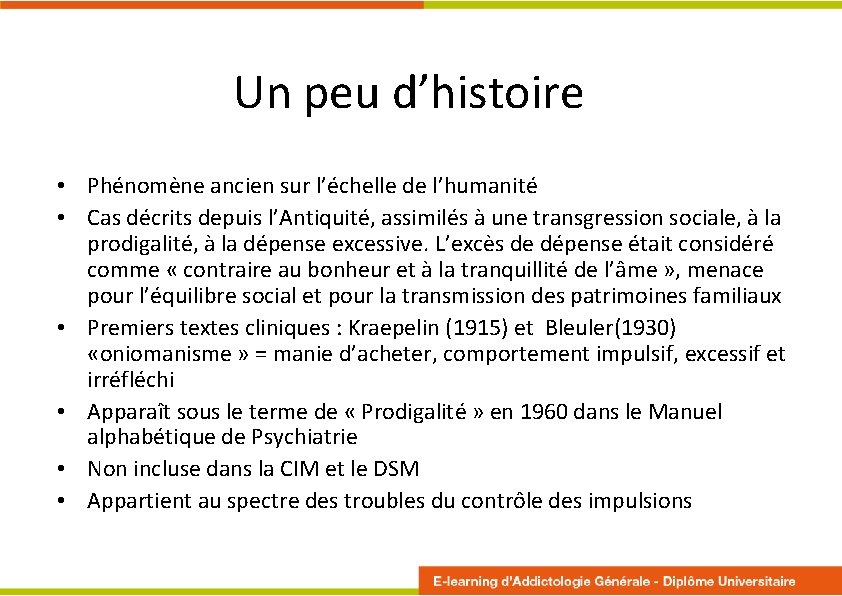 Un peu d’histoire

• Phénomène ancien sur l’échelle de l’humanité
• Cas décrits depuis l’Antiquité, assimilés à une transgression sociale, à la prodigalité, à la dépense excessive. L’excès de dépense était considéré comme « contraire au bonheur et à la tranquillité de l’âme », menace pour l’équilibre social et pour la transmission des patrimoines familiaux
• Premiers textes cliniques : Kraepelin (1915) et Bleuler(1930) «oniomanisme » = manie d’acheter, comportement impulsif, excessif et irréfléchi
• Apparaît sous le terme de « Prodigalité » en 1960 dans le Manuel alphabétique de Psychiatrie
• Non incluse dans la CIM et le DSM
• Appartient au spectre des troubles du contrôle des impulsions

E-learning d'Addictologie Générale - Diplôme Universitaire